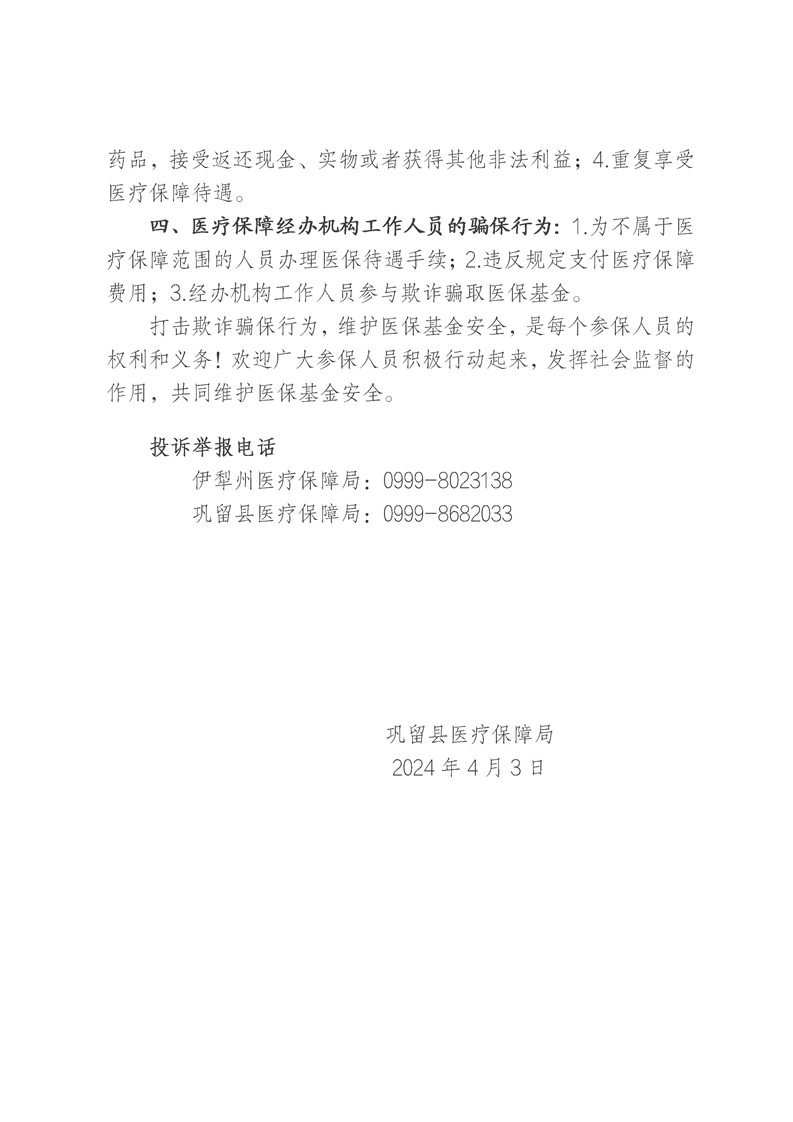 药品，接受返还现金、实物或者获得其他非法利益；4.重复享受医疗保障待遇。

四、医疗保障经办机构工作人员的骗保行为：1.为不属于医疗保障范围的人员办理医保待遇手续；2.违反规定支付医疗保障费用；3.经办机构工作人员参与欺诈骗取医保基金。

打击欺诈骗保行为，维护医保基金安全，是每个参保人员的权利和义务！欢迎广大参保人员积极行动起来，发挥社会监督的作用，共同维护医保基金安全。

投诉举报电话

伊犁州医疗保障局：0999-8023138

巩留县医疗保障局：0999-8682033

巩留县医疗保障局

2024 年 4 月 3 日